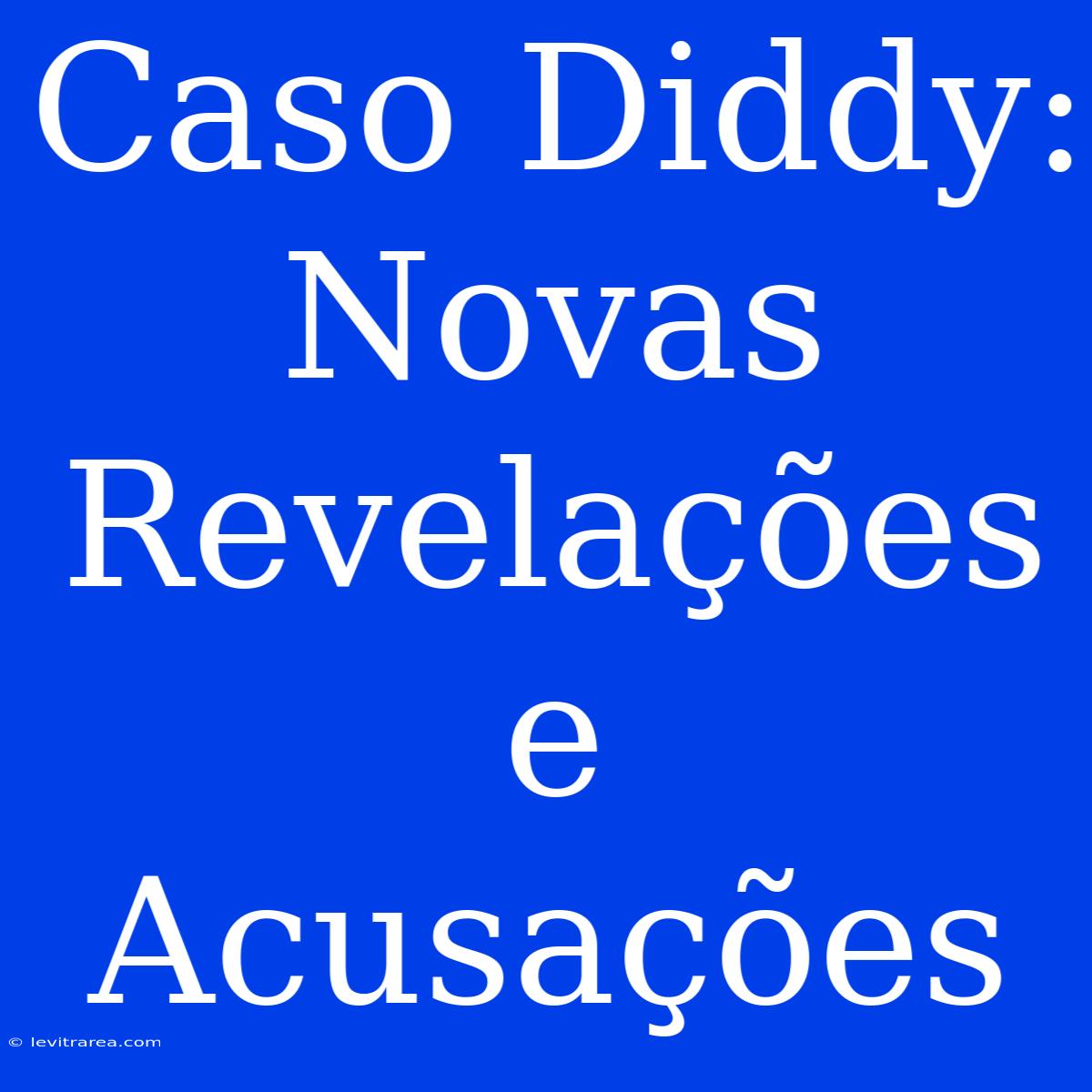 Caso Diddy: Novas Revelações e Acusações

© levitrarea.com